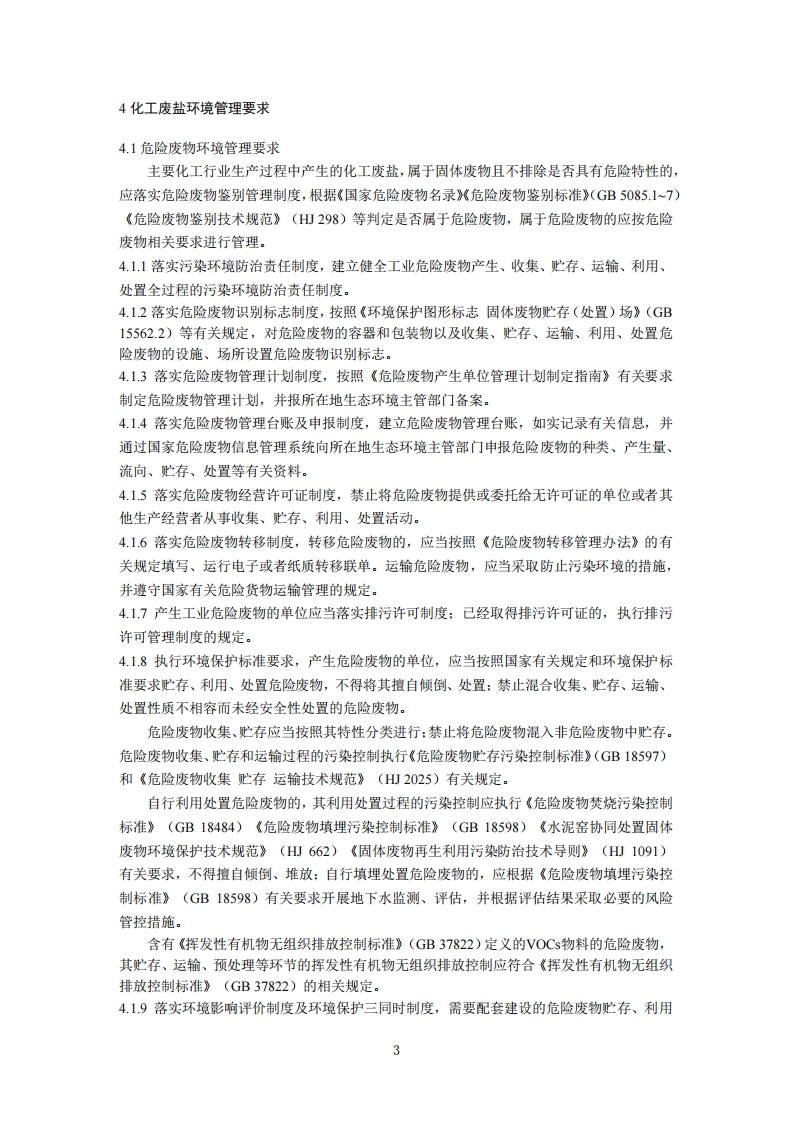 4 化工废盐环境管理要求

4.1 危险废物环境管理要求

主要化工行业生产过程中产生的化工废盐，属于固体废物且不排除是否具有危险特性的，应落实危险废物鉴别管理制度，根据《国家危险废物名录》《危险废物鉴别标准》（GB 5085.1~7）《危险废物鉴别技术规范》（HJ 298）等判定是否属于危险废物，属于危险废物的应按危险废物相关要求进行管理。

4.1.1 落实污染环境防治责任制度，建立健全工业危险废物产生、收集、贮存、运输、利用、处置全过程的污染环境防治责任制度。

4.1.2 落实危险废物识别标志制度，按照《环境保护图形标志 固体废物贮存（处置）场》（GB 15562.2）等有关规定，对危险废物的容器和包装物以及收集、贮存、运输、利用、处置危险废物的设施、场所设置危险废物识别标志。

4.1.3 落实危险废物管理计划制度，按照《危险废物产生单位管理计划制定指南》有关要求制定危险废物管理计划，并报所在地生态环境主管部门备案。

4.1.4 落实危险废物管理台账及申报制度，建立危险废物管理台账，如实记录有关信息，并通过国家危险废物信息管理系统向所在地生态环境主管部门申报危险废物的种类、产生量、流向、贮存、处置等有关资料。

4.1.5 落实危险废物经营许可证制度，禁止将危险废物提供或委托给无许可证的单位或者其他生产经营者从事收集、贮存、利用、处置活动。

4.1.6 落实危险废物转移制度，转移危险废物的，应当按照《危险废物转移管理办法》的有关规定填写、运行电子或者纸质转移联单。运输危险废物，应当采取防止污染环境的措施，并遵守国家有关危险货物运输管理的规定。

4.1.7 产生工业危险废物的单位应当落实排污许可制度；已经取得排污许可证的，执行排污许可管理制度的规定。

4.1.8 执行环境保护标准要求，产生危险废物的单位，应当按照国家有关规定和环境保护标准要求贮存、利用、处置危险废物，不得将其擅自倾倒、处置；禁止混合收集、贮存、运输、处置性质不相容而未经安全性处置的危险废物。

危险废物收集、贮存应当按照其特性分类进行；禁止将危险废物混入非危险废物中贮存。危险废物收集、贮存和运输过程的污染控制执行《危险废物贮存污染控制标准》（GB 18597）和《危险废物收集 贮存 运输技术规范》（HJ 2025）有关规定。

自行利用处置危险废物的，其利用处置过程的污染控制应执行《危险废物焚烧污染控制标准》（GB 18484）《危险废物填埋污染控制标准》（GB 18598）《水泥窑协同处置固体废物环境保护技术规范》（HJ 662）《固体废物再生利用污染防治技术导则》（HJ 1091）有关要求，不得擅自倾倒、堆放；自行填埋处置危险废物的，应根据《危险废物填埋污染控制标准》（GB 18598）有关要求开展地下水监测、评估，并根据评估结果采取必要的风险管控措施。

含有《挥发性有机物无组织排放控制标准》（GB 37822）定义的VOCs物料的危险废物，其贮存、运输、预处理等环节的挥发性有机物无组织排放控制应符合《挥发性有机物无组织排放控制标准》（GB 37822）的相关规定。

4.1.9 落实环境影响评价制度及环境保护三同时制度，需要配套建设的危险废物贮存、利用

3